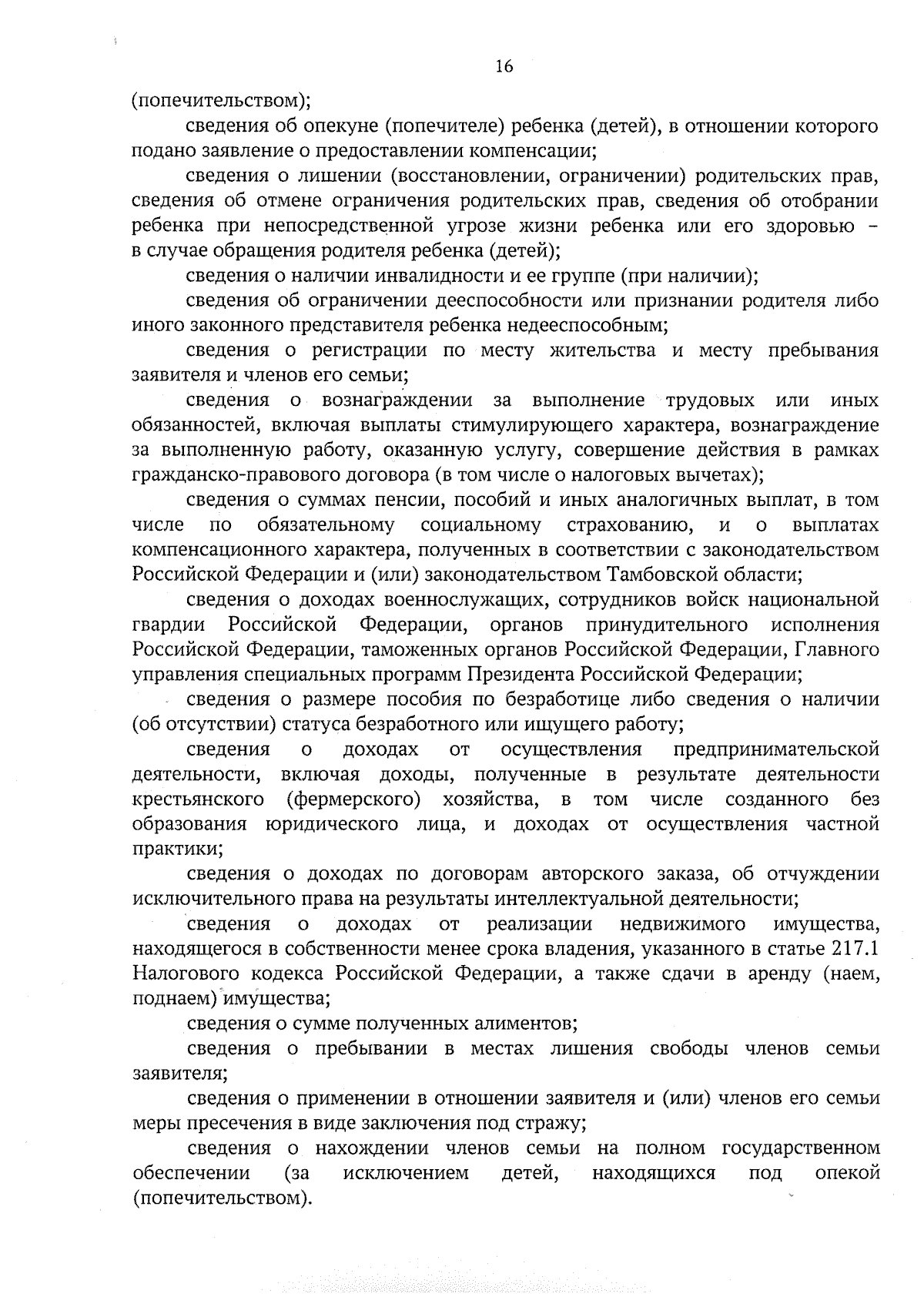 16

(попечительством);

сведения об опекуне (попечителе) ребенка (детей), в отношении которого подано заявление о предоставлении компенсации;

сведения о лишении (восстановлении, ограничении) родительских прав, сведения об отмене ограничения родительских прав, сведения об отобрании ребенка при непосредственной угрозе жизни ребенка или его здоровью – в случае обращения родителя ребенка (детей);

сведения о наличии инвалидности и ее группе (при наличии);

сведения об ограничении дееспособности или признании родителя либо иного законного представителя ребенка недееспособным;

сведения о регистрации по месту жительства и месту пребывания заявителя и членов его семьи;

сведения о вознаграждении за выполнение трудовых или иных обязанностей, включая выплаты стимулирующего характера, вознаграждение за выполненную работу, оказанную услугу, совершение действия в рамках гражданско-правового договора (в том числе о налоговых вычетах);

сведения о суммах пенсии, пособий и иных аналогичных выплат, в том числе по обязательному социальному страхованию, и о выплатах компенсационного характера, полученных в соответствии с законодательством Российской Федерации и (или) законодательством Тамбовской области;

сведения о доходах военнослужащих, сотрудников войск национальной гвардии Российской Федерации, органов принудительного исполнения Российской Федерации, таможенных органов Российской Федерации, Главного управления специальных программ Президента Российской Федерации;

сведения о размере пособия по безработице либо сведения о наличии (об отсутствии) статуса безработного или ищущего работу;

сведения о доходах от осуществления предпринимательской деятельности, включая доходы, полученные в результате деятельности крестьянского (фермерского) хозяйства, в том числе созданного без образования юридического лица, и доходах от осуществления частной практики;

сведения о доходах по договорам авторского заказа, об отчуждении исключительного права на результаты интеллектуальной деятельности;

сведения о доходах от реализации недвижимого имущества, находящегося в собственности менее срока владения, указанного в статье 217.1 Налогового кодекса Российской Федерации, а также сдачи в аренду (наем, поднаем) имущества;

сведения о сумме полученных алиментов;

сведения о пребывании в местах лишения свободы членов семьи заявителя;

сведения о применении в отношении заявителя и (или) членов его семьи меры пресечения в виде заключения под стражу;

сведения о нахождении членов семьи на полном государственном обеспечении (за исключением детей, находящихся под опекой (попечительством).